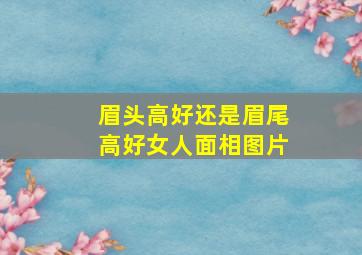 眉头高好还是眉尾高好女人面相图片